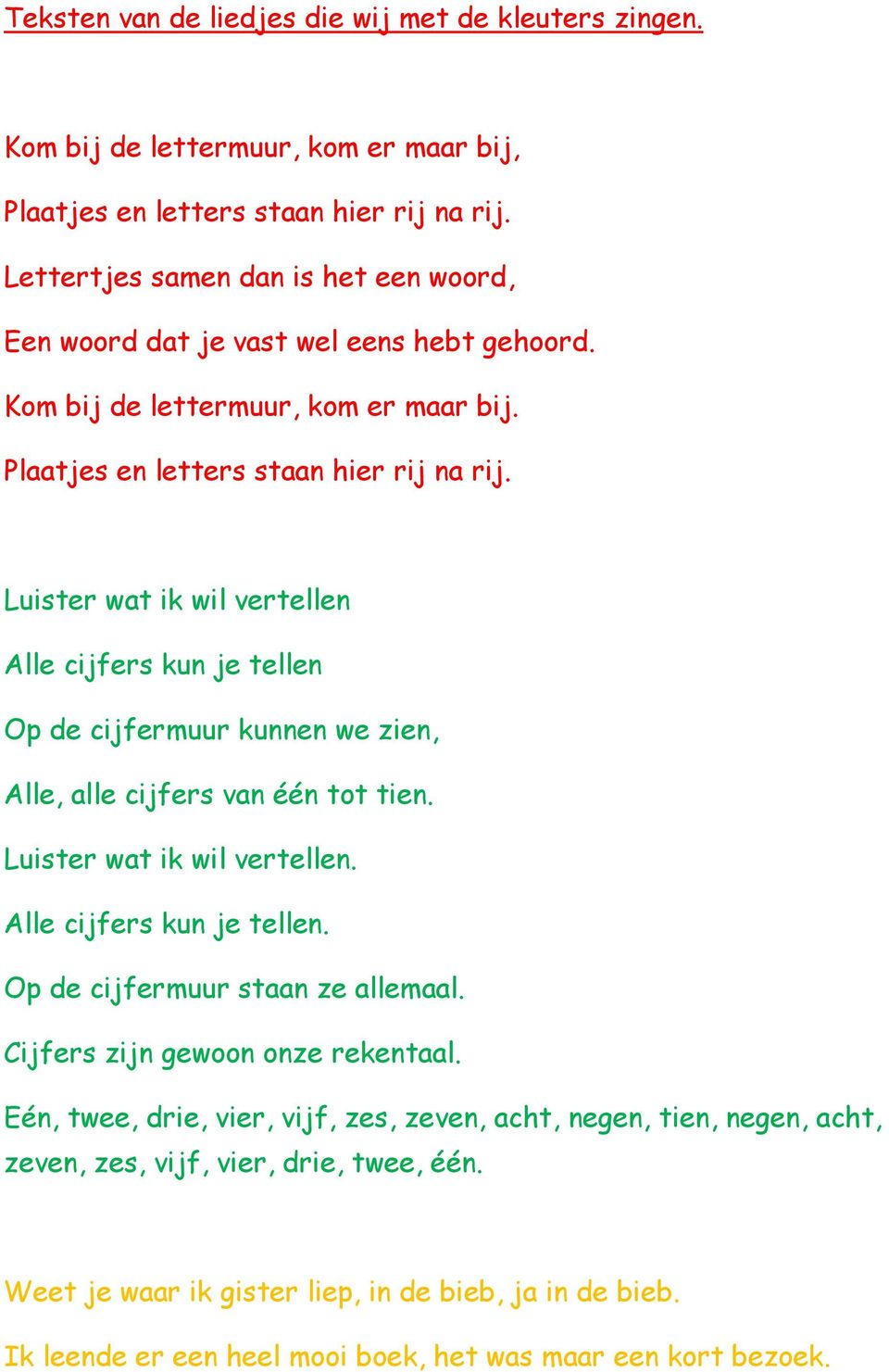 Teksten van de liedjes die wij met de kleuters zingen.

Kom bij de lettermuur, kom er maar bij,

Plaatjes en letters staan hier rij na rij.

Lettertjes samen dan is het een woord,

Een woord dat je vast wel eens hebt gehoord.

Kom bij de lettermuur, kom er maar bij.

Plaatjes en letters staan hier rij na rij.

Luister wat ik wil vertellen

Alle cijfers kun je tellen

Op de cijfermuur kunnen we zien,

Alle, alle cijfers van één tot tien.

Luister wat ik wil vertellen.

Alle cijfers kun je tellen.

Op de cijfermuur staan ze allemaal.

Cijfers zijn gewoon onze rekentaal.

Eén, twee, drie, vier, vijf, zes, zeven, acht, negen, tien, negen, acht, zeven, zes, vijf, vier, drie, twee, één.

Weet je waar ik gister liep, in de bieb, ja in de bieb.

Ik leende er een heel mooi boek, het was maar een kort bezoek.